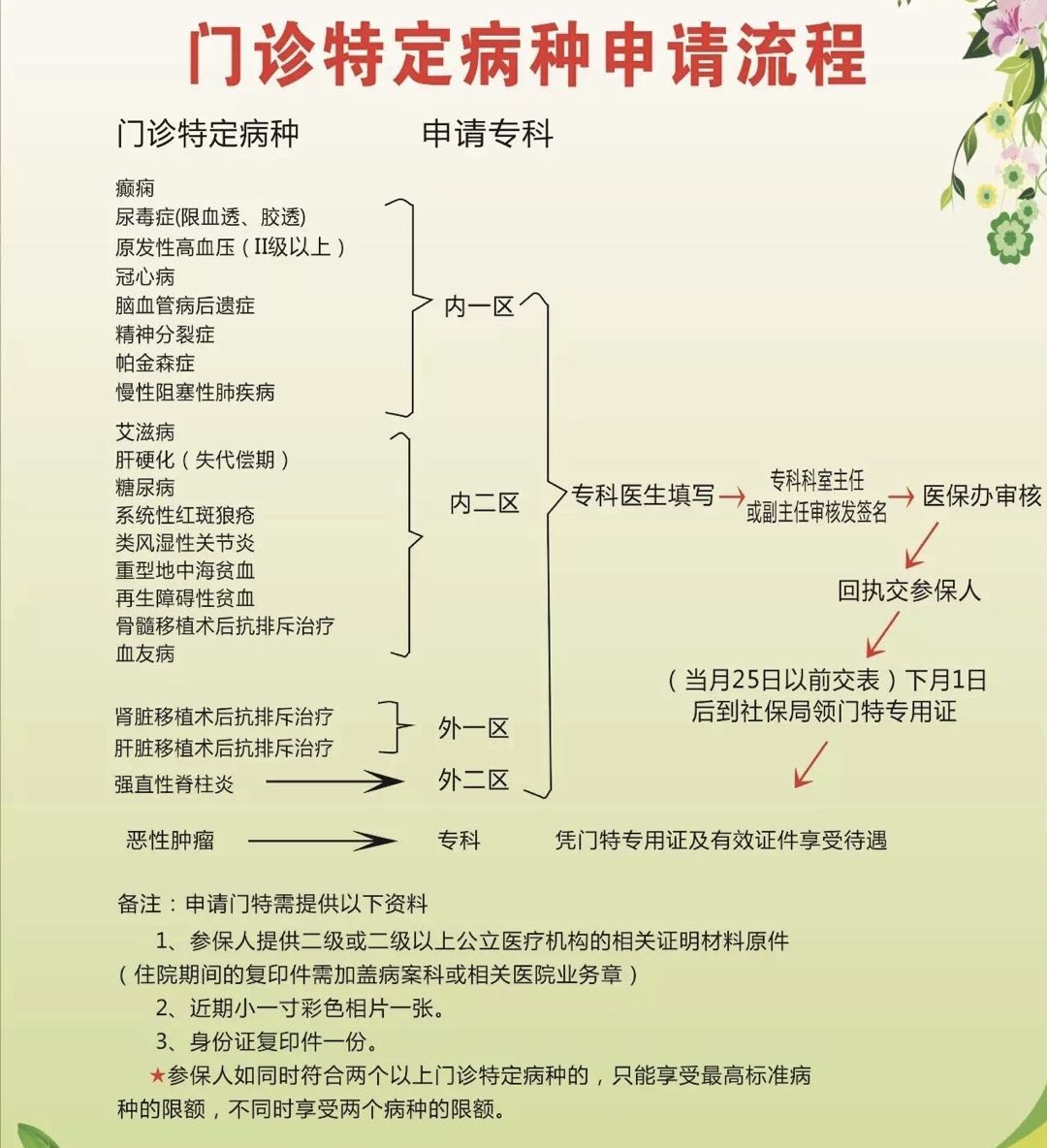 门诊特定病种申请流程

门诊特定病种

申请专科

癫痫
尿毒症(限血透、胶透)
原发性高血压（II级以上）
冠心病
脑血管病后遗症
精神分裂症
帕金森症
慢性阻塞性肺疾病

内一区

艾滋病
肝硬化（失代偿期）
糖尿病
系统性红斑狼疮
类风湿性关节炎
重型地中海贫血
再生障碍性贫血
骨髓移植术后抗排斥治疗
血友病

内二区

肾脏移植术后抗排斥治疗
肝脏移植术后抗排斥治疗

外一区

强直性脊柱炎

外二区

恶性肿瘤

专科

专科医生填写

专科科室主任或副主任审核发签名

医保办审核

回执交参保人

（当月25日以前交表）下月1日后到社保局领门特专用证

凭门特专用证及有效证件享受待遇

备注：申请门特需提供以下资料

1、参保人提供二级或二级以上公立医疗机构的相关证明材料原件（住院期间的复印件需加盖病案科或相关医院业务章）

2、近期小一寸彩色相片一张。

3、身份证复印件一份。

★参保人如同时符合两个以上门诊特定病种的，只能享受最高标准病种的限额，不同时享受两个病种的限额。